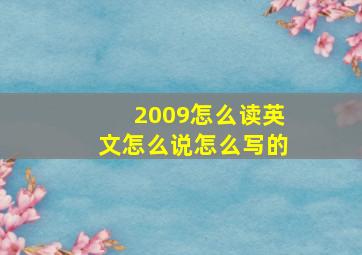 2009怎么读英文怎么说怎么写的